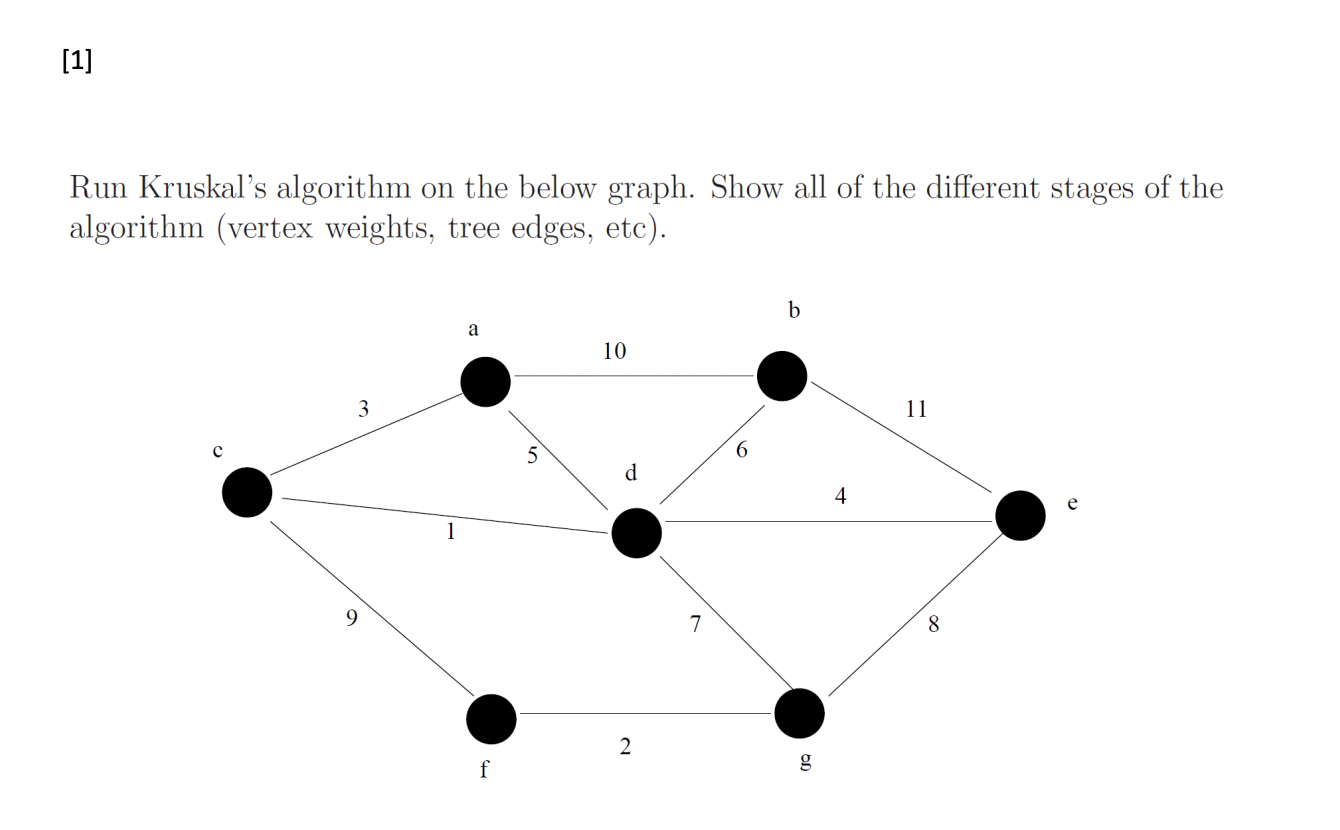 [1]

Run Kruskal's algorithm on the below graph. Show all of the different stages of the algorithm (vertex weights, tree edges, etc).

a
b
10
3
11
c
5
6
d
4
e
1
9
7
8
2
f
g